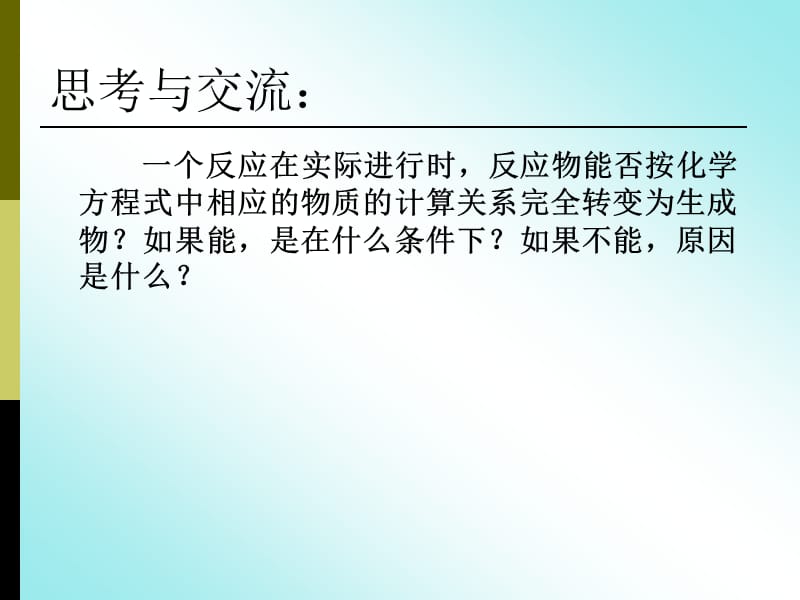 思考与交流：

一个反应在实际进行时，反应物能否按化学方程式中相应的物质的计算关系完全转变为生成物？如果能，是在什么条件下？如果不能，原因是什么？